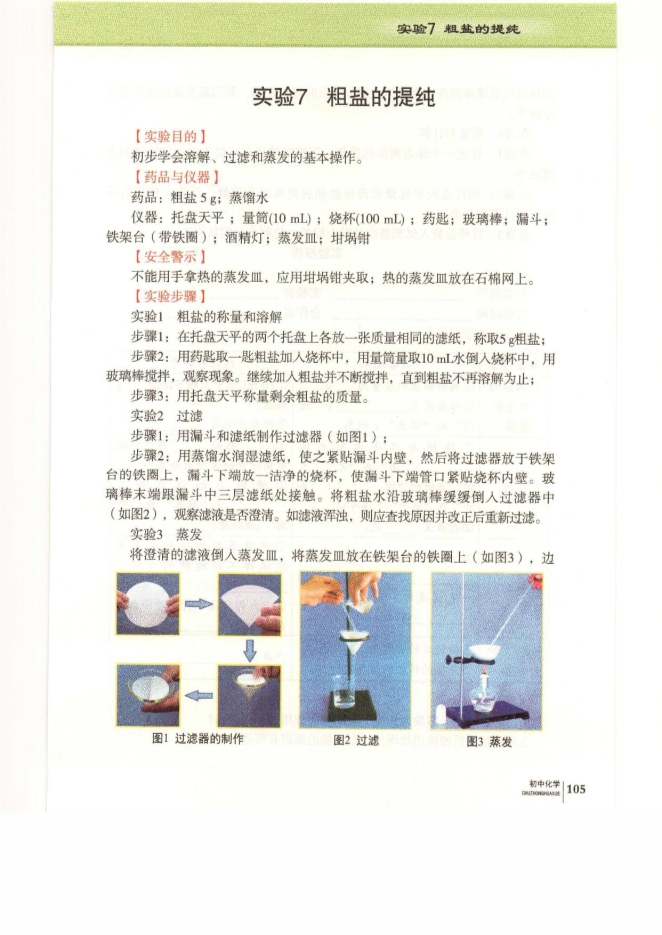 实验7 粗盐的提纯

实验7 粗盐的提纯

【实验目的】

初步学会溶解、过滤和蒸发的基本操作。

【药品与仪器】

药品：粗盐 5 g；蒸馏水

仪器：托盘天平；量筒(10 mL)；烧杯(100 mL)；药匙；玻璃棒；漏斗；铁架台（带铁圈）；酒精灯；蒸发皿；坩埚钳

【安全警示】

不能用手拿热的蒸发皿，应用坩埚钳夹取；热的蒸发皿放在石棉网上。

【实验步骤】

实验1 粗盐的称量和溶解

步骤1：在托盘天平的两个托盘上各放一张质量相同的滤纸，称取5 g粗盐；

步骤2：用药匙取一匙粗盐加入烧杯中，用量筒量取10 mL水倒入烧杯中，用玻璃棒搅拌，观察现象。继续加入粗盐并不断搅拌，直到粗盐不再溶解为止；

步骤3：用托盘天平称量剩余粗盐的质量。

实验2 过滤

步骤1：用漏斗和滤纸制作过滤器（如图1）；

步骤2：用蒸馏水润湿滤纸，使之紧贴漏斗内壁，然后将过滤器放于铁架台的铁圈上，漏斗下端放一洁净的烧杯，使漏斗下端管口紧贴烧杯内壁。玻璃棒末端跟漏斗中三层滤纸处接触。将粗盐水沿玻璃棒缓缓倒入过滤器中（如图2），观察滤液是否澄清。如滤液浑浊，则应查找原因并改正后重新过滤。

实验3 蒸发

将澄清的滤液倒入蒸发皿，将蒸发皿放在铁架台的铁圈上（如图3），边

图1 过滤器的制作 图2 过滤 图3 蒸发

初中化学 CHUZHONGHUAXUE 105